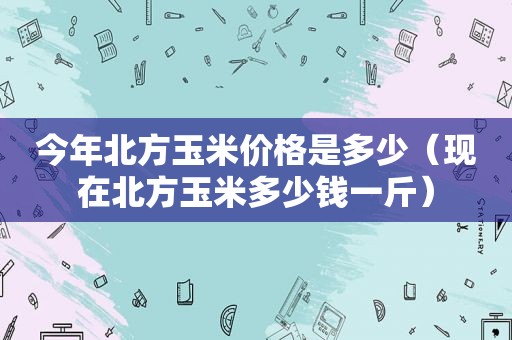 今年北方玉米价格是多少（现在北方玉米多少钱一斤）

STATIONERY